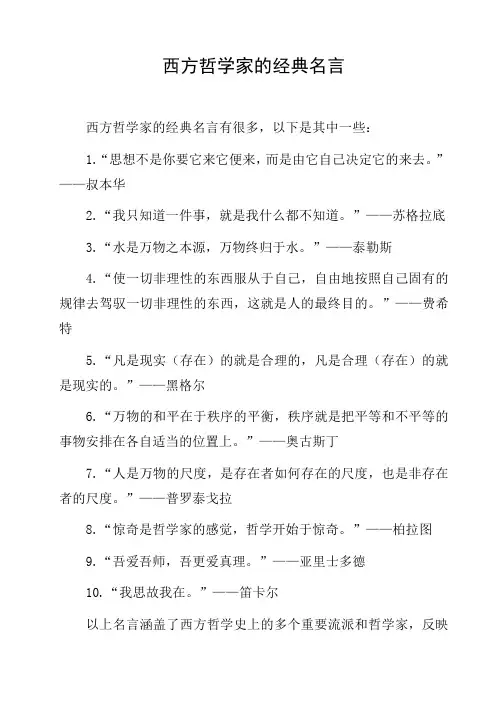 西方哲学家的经典名言

西方哲学家的经典名言有很多，以下是其中一些：

1.“思想不是你要它来它便来，而是由它自己决定它的来去。”——叔本华

2.“我只知道一件事，就是我什么都不知道。”——苏格拉底

3.“水是万物之本源，万物终归于水。”——泰勒斯

4.“使一切非理性的东西服从于自己，自由地按照自己固有的规律去驾驭一切非理性的东西，这就是人的最终目的。”——费希特

5.“凡是现实（存在）的就是合理的，凡是合理（存在）的就是现实的。”——黑格尔

6.“万物的和平在于秩序的平衡，秩序就是把平等和不平等的事物安排在各自适当的位置上。”——奥古斯丁

7.“人是万物的尺度，是存在者如何存在的尺度，也是非存在者的尺度。”——普罗泰戈拉

8.“惊奇是哲学家的感觉，哲学开始于惊奇。”——柏拉图

9.“吾爱吾师，吾更爱真理。”——亚里士多德

10.“我思故我在。”——笛卡尔

以上名言涵盖了西方哲学史上的多个重要流派和哲学家，反映